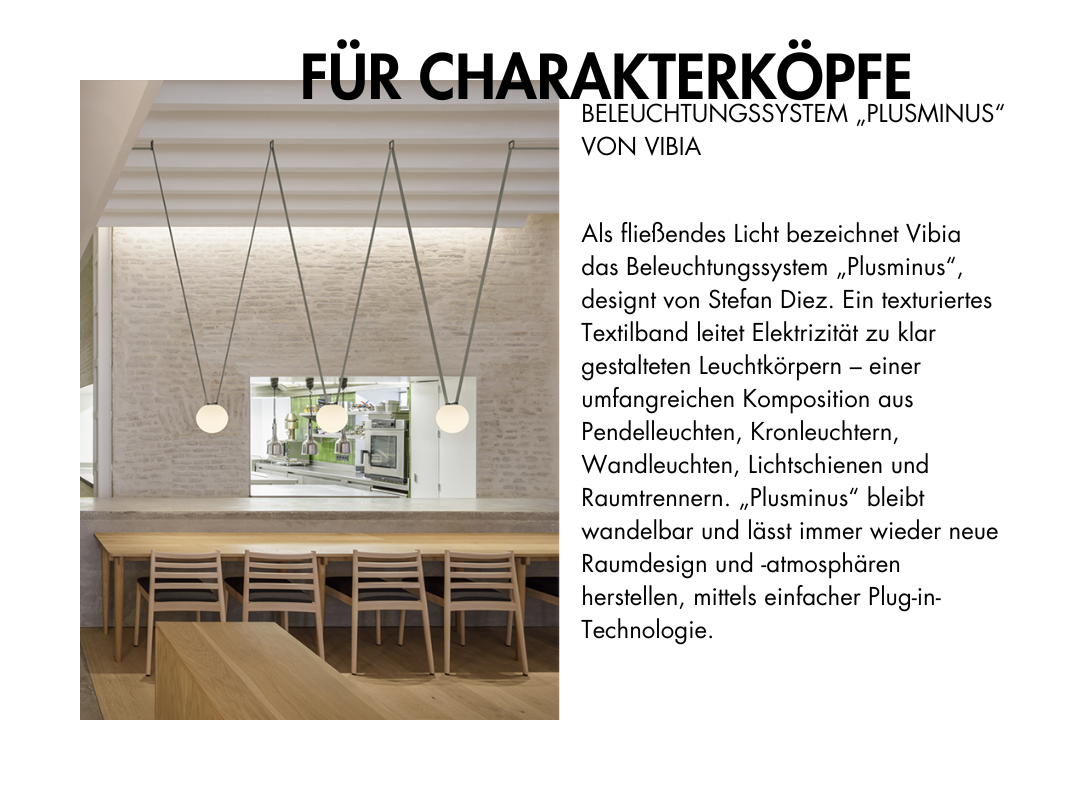 FÜR CHARAKTERKÖPFE

BELEUCHTUNGSSYSTEM „PLUSMINUS“ VON VIBIA

Als fließendes Licht bezeichnet Vibia das Beleuchtungssystem „Plusminus“, designt von Stefan Diez. Ein texturiertes Textilband leitet Elektrizität zu klar gestalteten Leuchtkörpern – einer umfangreichen Komposition aus Pendelleuchten, Kronleuchtern, Wandleuchten, Lichtschienen und Raumtrennern. „Plusminus“ bleibt wandelbar und lässt immer wieder neue Raumdesign und -atmosphären herstellen, mittels einfacher Plug-in-Technologie.